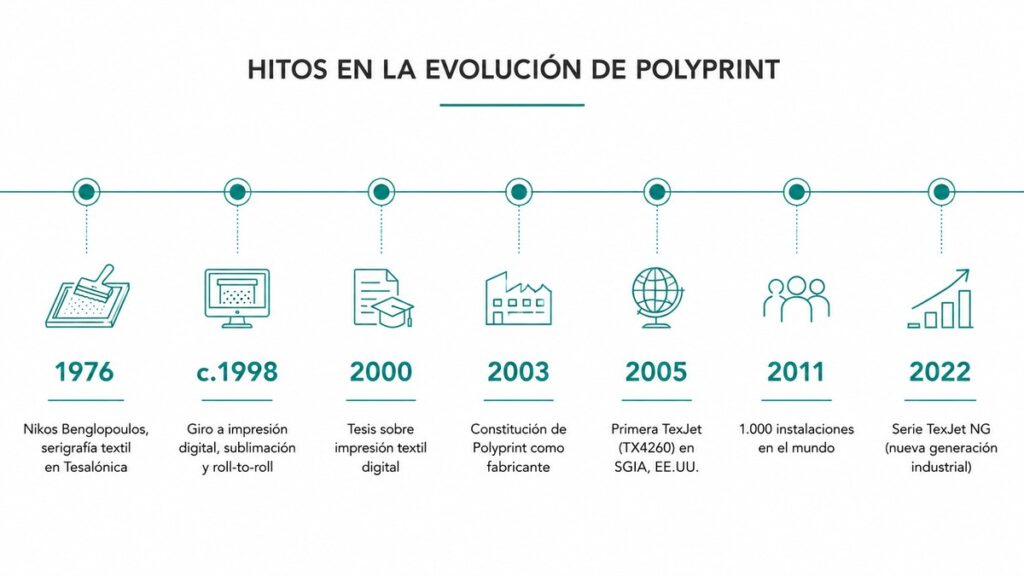 HITOS EN LA EVOLUCIÓN DE POLYPRINT

1976
Nikos Benglopoulos, serigrafía textil en Tesalónica

c.1998
Giro a impresión digital, sublimación y roll-to-roll

2000
Tesis sobre impresión textil digital

2003
Constitución de Polyprint como fabricante

2005
Primera TexJet (TX4260) en SGIA, EE.UU.

2011
1.000 instalaciones en el mundo

2022
Serie TexJet NG (nueva generación industrial)